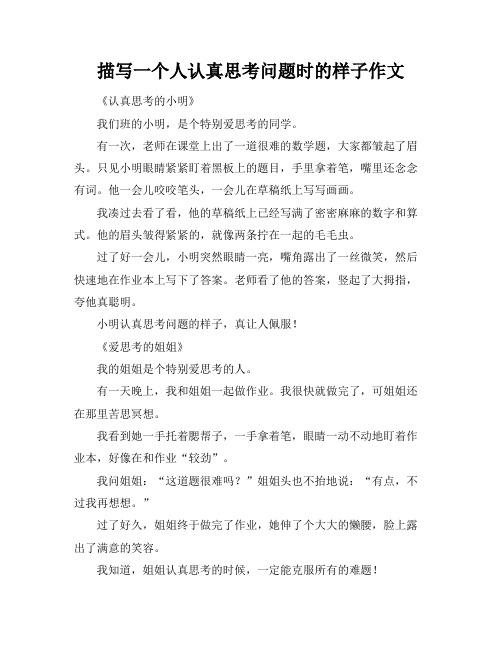 描写一个人认真思考问题时的样子作文

《认真思考的小明》

我们班的小明，是个特别爱思考的同学。

有一次，老师在课堂上出了一道很难的数学题，大家都皱起了眉头。只见小明眼睛紧紧盯着黑板上的题目，手里拿着笔，嘴里还念念有词。他一会儿咬咬笔头，一会儿在草稿纸上写写画画。

我凑过去看了看，他的草稿纸上已经写满了密密麻麻的数字和算式。他的眉头皱得紧紧的，就像两条拧在一起的毛毛虫。

过了好一会儿，小明突然眼睛一亮，嘴角露出了一丝微笑，然后快速地在作业本上写下了答案。老师看了他的答案，竖起了大拇指，夸他真聪明。

小明认真思考问题的样子，真让人佩服！

《爱思考的姐姐》

我的姐姐是个特别爱思考的人。

有一天晚上，我和姐姐一起做作业。我很快就做完了，可姐姐还在那里苦思冥想。

我看到她一手托着腮帮子，一手拿着笔，眼睛一动不动地盯着作业本，好像在和作业“较劲”。

我问姐姐：“这道题很难吗？”姐姐头也不抬地说：“有点，不过我再想想。”

过了好久，姐姐终于做完了作业，她伸了个大大的懒腰，脸上露出了满意的笑容。

我知道，姐姐认真思考的时候，一定能克服所有的难题！